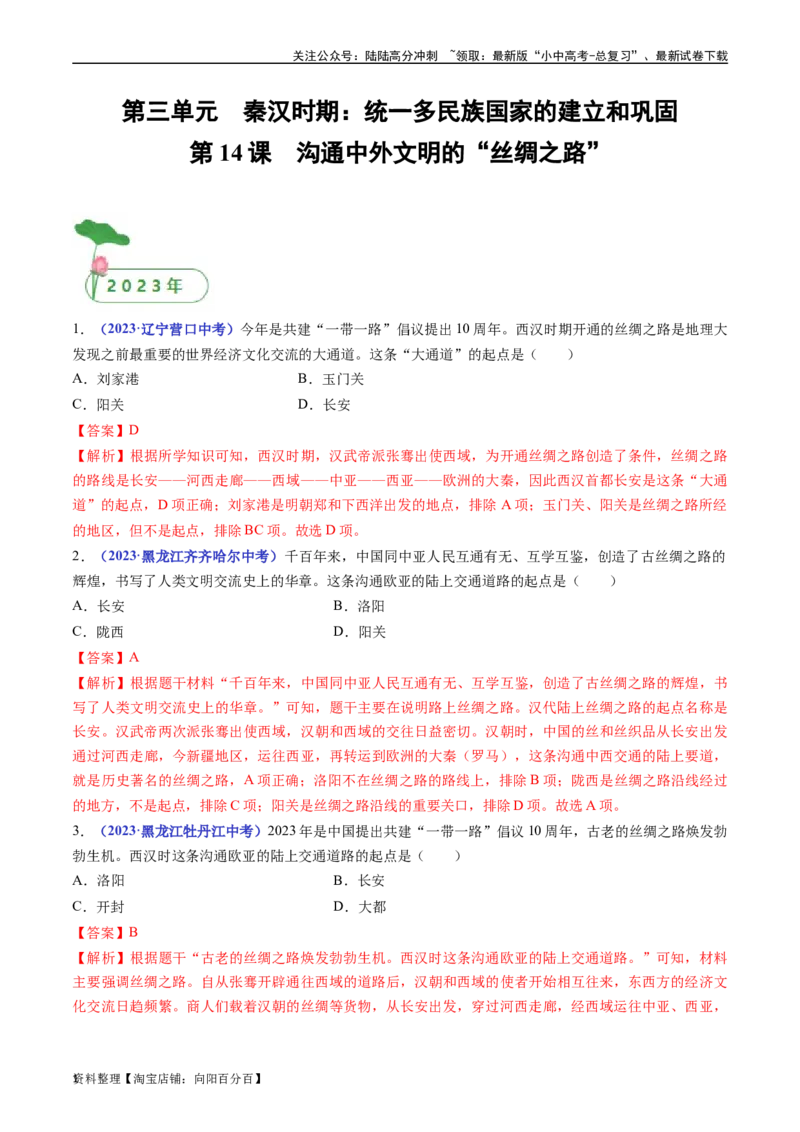 关注公众号：陆陆高分冲刺 ~领取：最新版“小中高考-总复习”、最新试卷下载

第三单元 秦汉时期：统一多民族国家的建立和巩固
第14课 沟通中外文明的“丝绸之路”

2023年

1.（2023·辽宁营口中考）今年是共建“一带一路”倡议提出10周年。西汉时期开通的丝绸之路是地理大发现之前最重要的世界经济文化交流的大通道。这条“大通道”的起点是（ ）

A．刘家港 B．玉门关
C．阳关 D．长安

【答案】D

【解析】根据所学知识可知，西汉时期，汉武帝派张骞出使西域，为开通丝绸之路创造了条件，丝绸之路的路线是长安——河西走廊——西域——中亚——西亚——欧洲的大秦，因此西汉首都长安是这条“大通道”的起点，D项正确；刘家港是明朝郑和下西洋出发的地点，排除A项；玉门关、阳关是丝绸之路所经的地区，但不是起点，排除BC项。故选D项。

2.（2023·黑龙江齐齐哈尔中考）千百年来，中国同中亚人民互通有无、互学互鉴，创造了古丝绸之路的辉煌，书写了人类文明交流史上的华章。这条沟通欧亚的陆上交通道路的起点是（ ）

A．长安 B．洛阳
C．陇西 D．阳关

【答案】A

【解析】根据题干材料“千百年来，中国同中亚人民互通有无、互学互鉴，创造了古丝绸之路的辉煌，书写了人类文明交流史上的华章。”可知，题干主要在说明路上丝绸之路。汉代陆上丝绸之路的起点名称是长安。汉武帝两次派张骞出使西域，汉朝和西域的交往日益密切。汉朝时，中国的丝和丝织品从长安出发通过河西走廊，今新疆地区，运往西亚，再转运到欧洲的大秦（罗马），这条沟通中西交通的陆上要道，就是历史著名的丝绸之路，A项正确；洛阳不在丝绸之路的路线上，排除B项；陇西是丝绸之路沿线经过的地方，不是起点，排除C项；阳关是丝绸之路沿线的重要关口，排除D项。故选A项。

3.（2023·黑龙江牡丹江中考）2023年是中国提出共建“一带一路”倡议10周年，古老的丝绸之路焕发勃勃生机。西汉时这条沟通欧亚的陆上交通道路的起点是（ ）

A．洛阳 B．长安
C．开封 D．大都

【答案】B

【解析】根据题干“古老的丝绸之路焕发勃勃生机。西汉时这条沟通欧亚的陆上交通道路。”可知，材料主要强调丝绸之路。自从张骞开辟通往西域的道路后，汉朝和西域的使者开始相互往来，东西方的经济文化交流日趋频繁。商人们载着汉朝的丝绸等货物，从长安出发，穿过河西走廊，经西域运往中亚、西亚，

资料整理【淘宝店铺：向阳百分百】